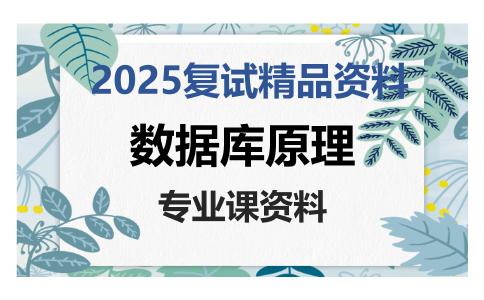 2025复试精品资料

数据库原理

专业课资料